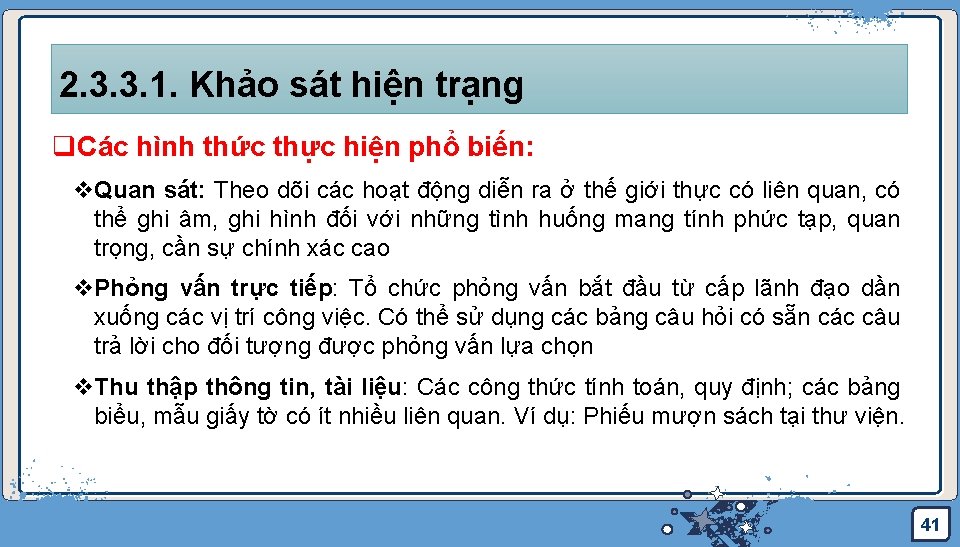 2.3.3.1. Khảo sát hiện trạng

❑Các hình thức thực hiện phổ biến:

❖Quan sát: Theo dõi các hoạt động diễn ra ở thế giới thực có liên quan, có thể ghi âm, ghi hình đối với những tình huống mang tính phức tạp, quan trọng, cần sự chính xác cao

❖Phỏng vấn trực tiếp: Tổ chức phỏng vấn bắt đầu từ cấp lãnh đạo dần xuống các vị trí công việc. Có thể sử dụng các bảng câu hỏi có sẵn các câu trả lời cho đối tượng được phỏng vấn lựa chọn

❖Thu thập thông tin, tài liệu: Các công thức tính toán, quy định; các bảng biểu, mẫu giấy tờ có ít nhiều liên quan. Ví dụ: Phiếu mượn sách tại thư viện.

41